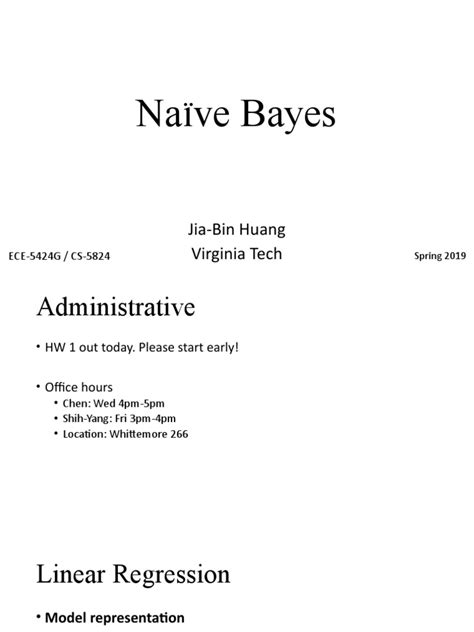 Naïve Bayes

Jia-Bin Huang
Virginia Tech

ECE-5424G / CS-5824

Spring 2019

Administrative

• HW 1 out today. Please start early!

• Office hours
  • Chen: Wed 4pm-5pm
  • Shih-Yang: Fri 3pm-4pm
  • Location: Whittemore 266

Linear Regression

• Model representation